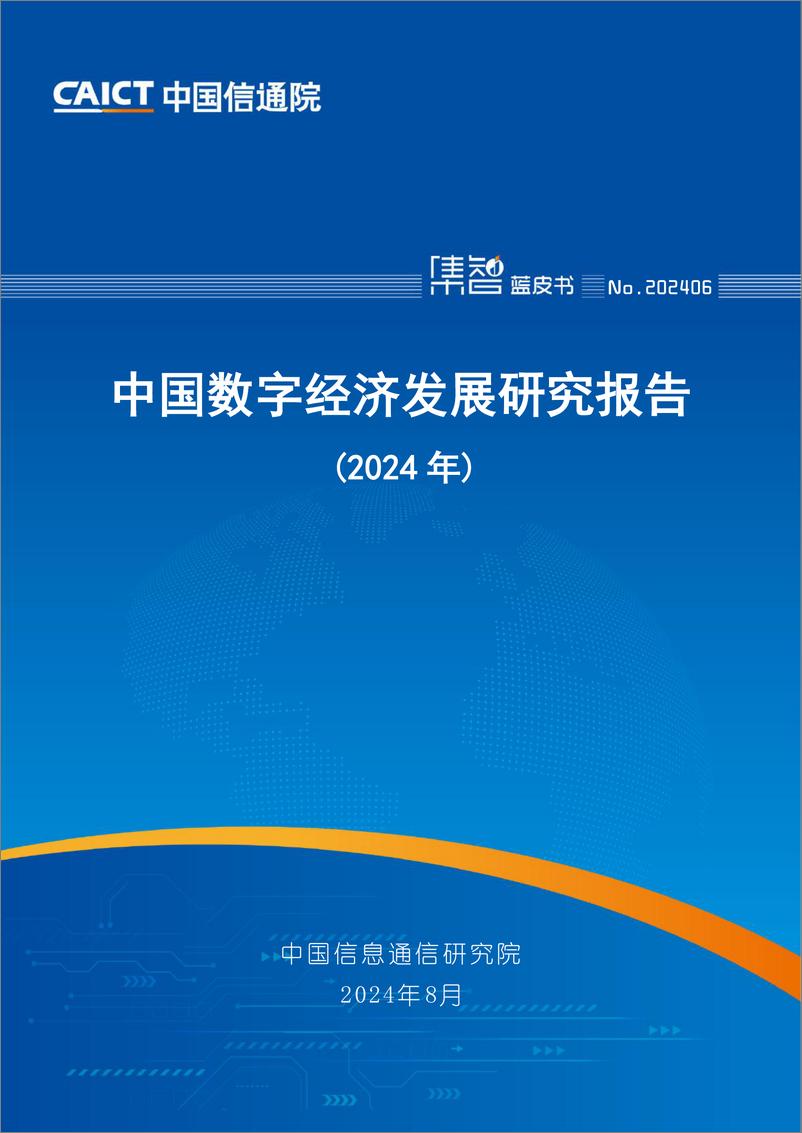 CAICT 中国信通院

集智 蓝皮书 No.202406

中国数字经济发展研究报告

（2024 年）

中国信息通信研究院

2024年8月